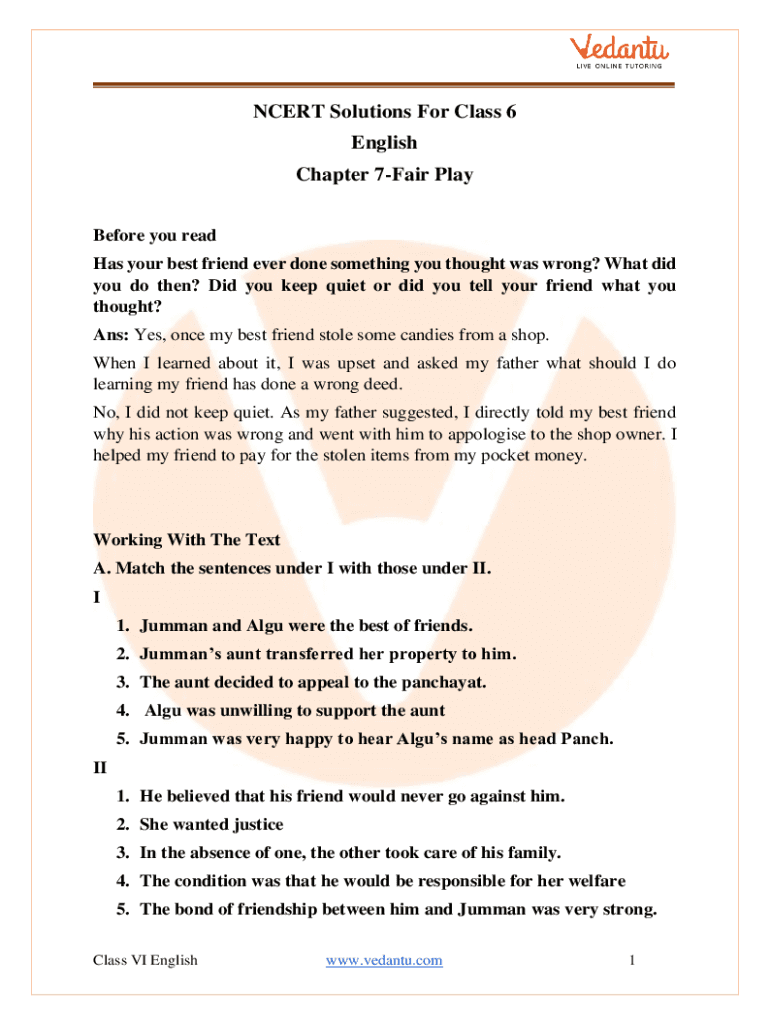 Vedantu
LIVE ONLINE TUTORING

NCERT Solutions For Class 6
English
Chapter 7-Fair Play

Before you read

Has your best friend ever done something you thought was wrong? What did you do then? Did you keep quiet or did you tell your friend what you thought?

Ans: Yes, once my best friend stole some candies from a shop.

When I learned about it, I was upset and asked my father what should I do learning my friend has done a wrong deed.

No, I did not keep quiet. As my father suggested, I directly told my best friend why his action was wrong and went with him to appologise to the shop owner. I helped my friend to pay for the stolen items from my pocket money.

Working With The Text

A. Match the sentences under I with those under II.

I

1. Jumman and Algu were the best of friends.
2. Jumman's aunt transferred her property to him.
3. The aunt decided to appeal to the panchayat.
4. Algu was unwilling to support the aunt
5. Jumman was very happy to hear Algu's name as head Panch.

II

1. He believed that his friend would never go against him.
2. She wanted justice
3. In the absence of one, the other took care of his family.
4. The condition was that he would be responsible for her welfare
5. The bond of friendship between him and Jumman was very strong.

Class VI English www.vedantu.com 1